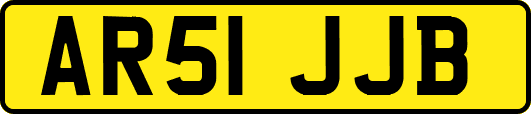 AR51 JJB